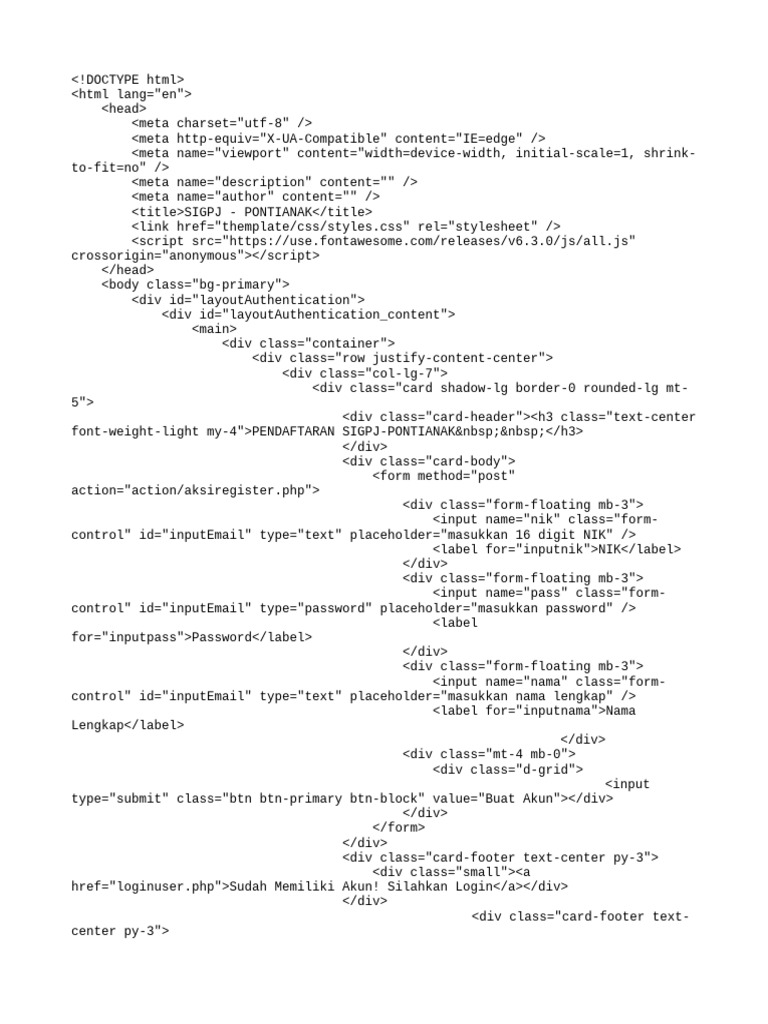 <!DOCTYPE html>
<html lang="en">
<head>
<meta charset="utf-8" />
<meta http-equiv="X-UA-Compatible" content="IE=edge" />
<meta name="viewport" content="width=device-width, initial-scale=1, shrink-to-fit=no" />
<meta name="description" content="" />
<meta name="author" content="" />
<title>SIGPJ - PONTIANAK</title>
<link href="themplate/css/styles.css" rel="stylesheet" />
<script src="https://use.fontawesome.com/releases/v6.3.0/js/all.js" crossorigin="anonymous"></script>
</head>
<body class="bg-primary">
<div id="layoutAuthentication">
<div id="layoutAuthentication_content">
<main>
<div class="container">
<div class="row justify-content-center">
<div class="col-lg-7">
<div class="card shadow-lg border-0 rounded-lg mt-5">
<div class="card-header"><h3 class="text-center font-weight-light my-4">PENDAFTARAN SIGPJ-PONTIANAK&nbsp;&nbsp;</h3>
</div>
<div class="card-body">
<form method="post" action="action/aksiregister.php">
<div class="form-floating mb-3">
<input name="nik" class="form-control" id="inputEmail" type="text" placeholder="masukkan 16 digit NIK" />
<label for="inputnik">NIK</label>
</div>
<div class="form-floating mb-3">
<input name="pass" class="form-control" id="inputEmail" type="password" placeholder="masukkan password" />
<label for="inputpass">Password</label>
</div>
<div class="form-floating mb-3">
<input name="nama" class="form-control" id="inputEmail" type="text" placeholder="masukkan nama lengkap" />
<label for="inputnama">Nama Lengkap</label>
</div>
<div class="mt-4 mb-0">
<div class="d-grid">
<input type="submit" class="btn btn-primary btn-block" value="Buat Akun"></div>
</div>
</form>
</div>
<div class="card-footer text-center py-3">
<div class="small"><a href="loginuser.php">Sudah Memiliki Akun! Silahkan Login</a></div>
</div>
<div class="card-footer text-center py-3">